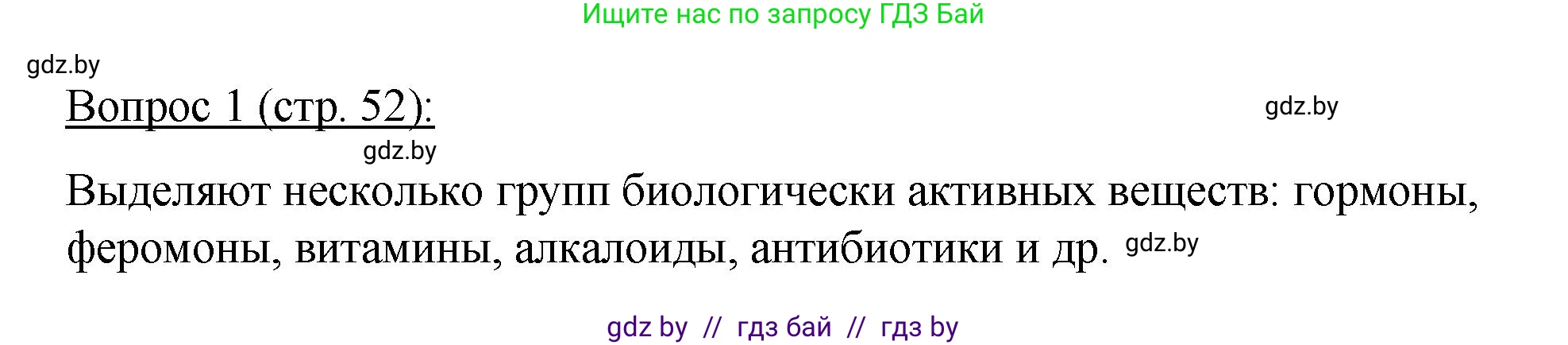 Ищите нас по запросу ГДЗ Бай

gdz.by

Вопрос 1 (стр. 52):

gdz.by

gdz.by

Выделяют несколько групп биологически активных веществ: гормоны, феромоны, витамины, алкалоиды, антибиотики и др. gdz.by

gdz by // гдз бай // гдз by